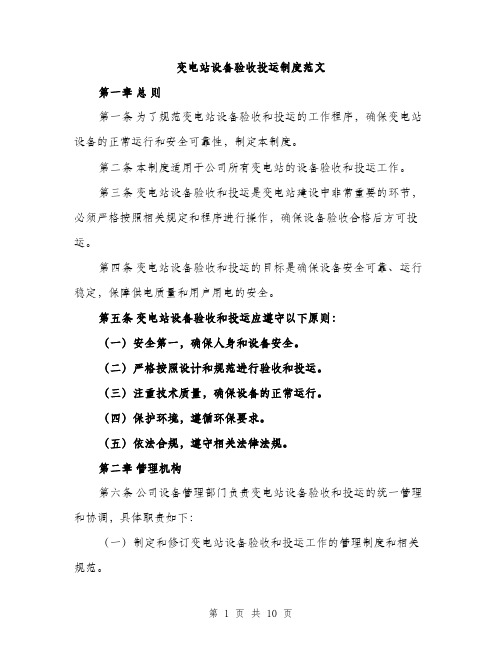 变电站设备验收投运制度范文

第一章 总 则

第一条 为了规范变电站设备验收和投运的工作程序，确保变电站设备的正常运行和安全可靠性，制定本制度。

第二条 本制度适用于公司所有变电站的设备验收和投运工作。

第三条 变电站设备验收和投运是变电站建设中非常重要的环节，必须严格按照相关规定和程序进行操作，确保设备验收合格后方可投运。

第四条 变电站设备验收和投运的目标是确保设备安全可靠、运行稳定，保障供电质量和用户用电的安全。

第五条 变电站设备验收和投运应遵守以下原则：

（一）安全第一，确保人身和设备安全。

（二）严格按照设计和规范进行验收和投运。

（三）注重技术质量，确保设备的正常运行。

（四）保护环境，遵循环保要求。

（五）依法合规，遵守相关法律法规。

第二章 管理机构

第六条 公司设备管理部门负责变电站设备验收和投运的统一管理和协调，具体职责如下：

（一）制定和修订变电站设备验收和投运工作的管理制度和相关规范。

第 1 页 共 10 页